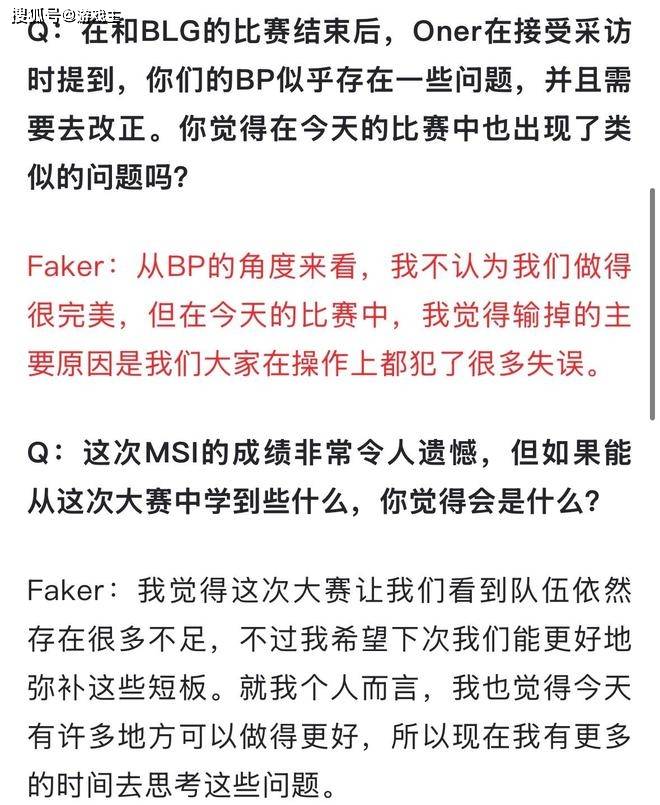 搜狐号@游戏王

Q：在和BLG的比赛结束后，Oner在接受采访时提到，你们的BP似乎存在一些问题，并且需要去改正。你觉得在今天的比赛中也出现了类似的问题吗？

Faker：从BP的角度来看，我不认为我们做得很完美，但在今天的比赛中，我觉得输掉的主要原因是我们大家在操作上都犯了很多失误。

Q：这次MSI的成绩非常令人遗憾，但如果能从这次大赛中学到些什么，你觉得会是什么？

Faker：我觉得这次大赛让我们看到队伍依然存在很多不足，不过我希望下次我们能更好地弥补这些短板。就我个人而言，我也觉得今天有许多地方可以做得更好，所以现在我有更多的时间去思考这些问题。